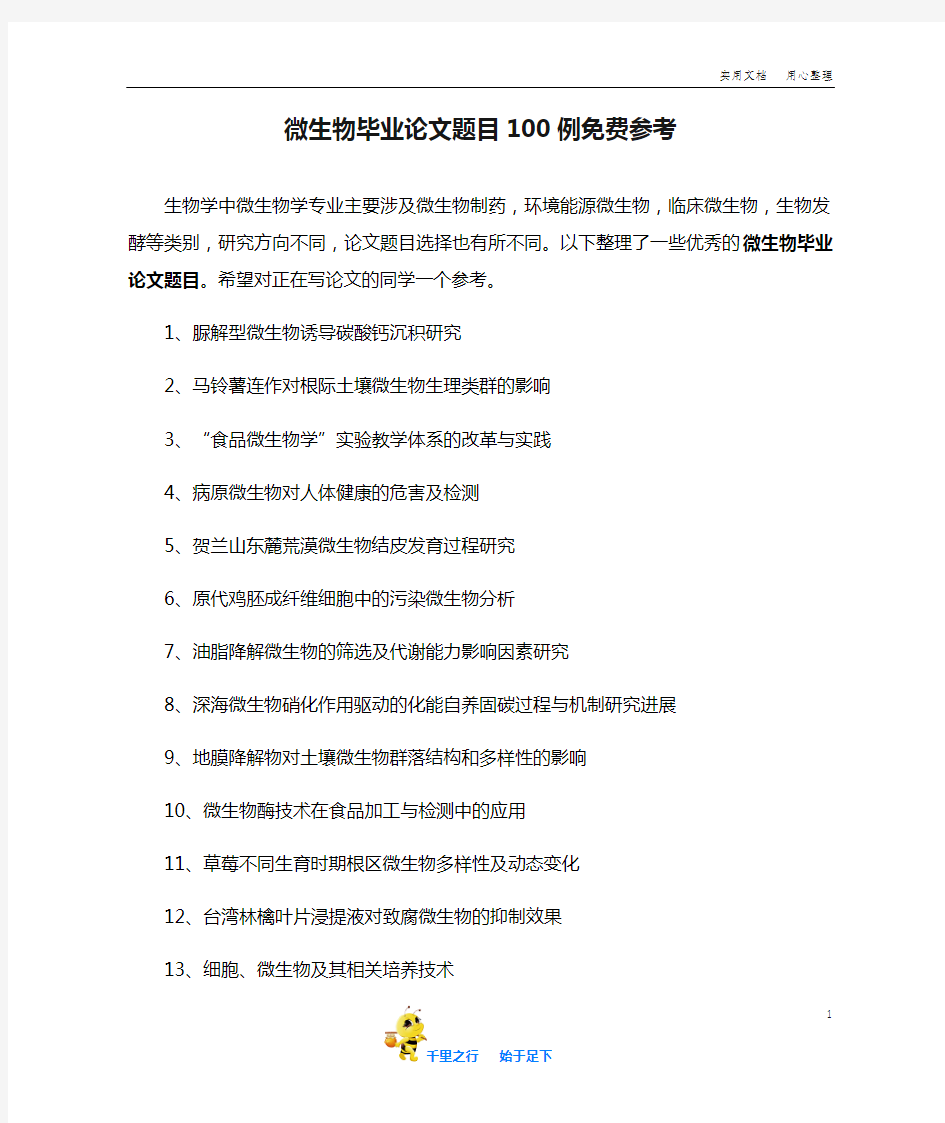 实用文档　用心整理

微生物毕业论文题目100例免费参考

生物学中微生物学专业主要涉及微生物制药，环境能源微生物，临床微生物，生物发酵等类别，研究方向不同，论文题目选择也有所不同。以下整理了一些优秀的微生物毕业论文题目。希望对正在写论文的同学一个参考。

1、脲解型微生物诱导碳酸钙沉积研究

2、马铃薯连作对根际土壤微生物生理类群的影响

3、“食品微生物学”实验教学体系的改革与实践

4、病原微生物对人体健康的危害及检测

5、贺兰山东麓荒漠微生物结皮发育过程研究

6、原代鸡胚成纤维细胞中的污染微生物分析

7、油脂降解微生物的筛选及代谢能力影响因素研究

8、深海微生物硝化作用驱动的化能自养固碳过程与机制研究进展

9、地膜降解物对土壤微生物群落结构和多样性的影响

10、微生物酶技术在食品加工与检测中的应用

11、草莓不同生育时期根区微生物多样性及动态变化

12、台湾林檎叶片浸提液对致腐微生物的抑制效果

13、细胞、微生物及其相关培养技术

1

千里之行　始于足下